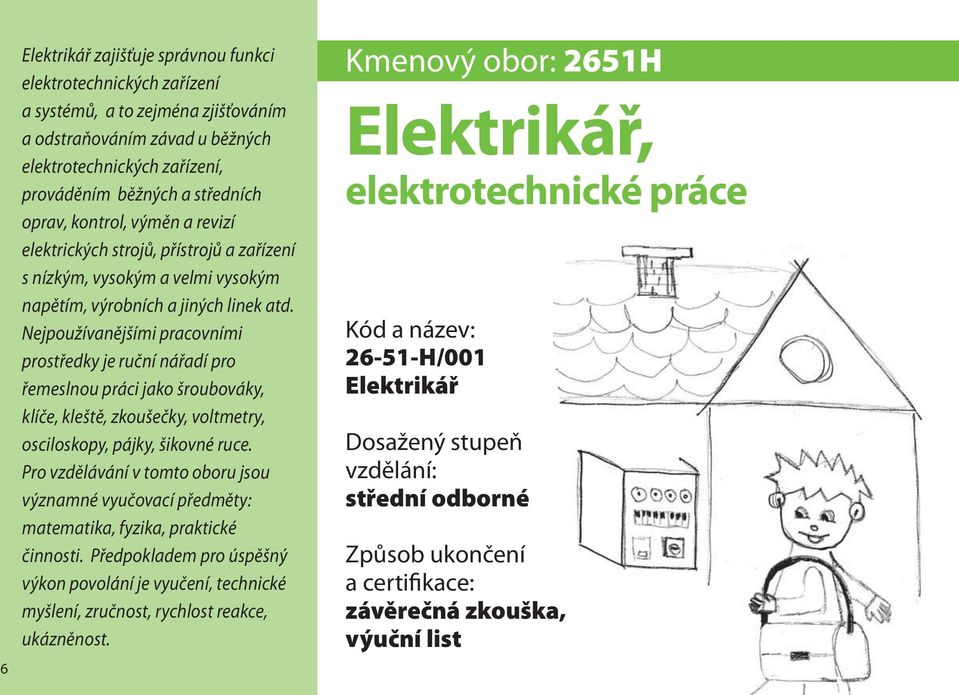 Elektrikář zajišťuje správnou funkci elektrotechnických zařízení a systémů, a to zejména zjišťováním a odstraňováním závad u běžných elektrotechnických zařízení, prováděním běžných a středních oprav, kontrol, výměn a revizí elektrických strojů, přístrojů a zařízení s nízkým, vysokým a velmi vysokým napětím, výrobních a jiných linek atd. Nejpoužívanějšími pracovními prostředky je ruční nářadí pro řemeslnou práci jako šroubováky, klíče, kleště, zkoušečky, voltmetry, osciloskopy, pájky, šikovné ruce. Pro vzdělávání v tomto oboru jsou významné vyučovací předměty: matematika, fyzika, praktické činnosti. Předpokladem pro úspěšný výkon povolání je vyučení, technické myšlení, zručnost, rychlost reakce, ukázněnost.

6

Kmenový obor: 2651H

Elektrikář,
elektrotechnické práce

Kód a název:
26-51-H/001
Elektrikář

Dosažený stupeň vzdělání:
střední odborné

Způsob ukončení a certifikace:
závěrečná zkouška, výuční list